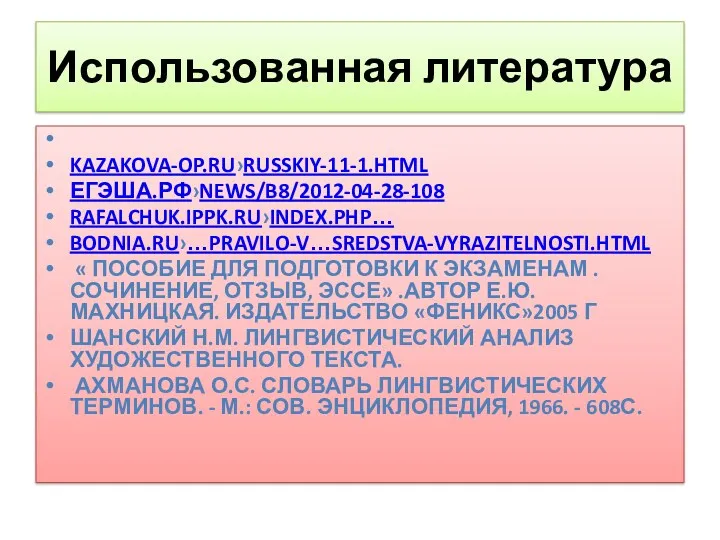 Использованная литература

•
• KAZAKOVA-OP.RU›RUSSKIY-11-1.HTML
• ЕГЭША.РФ›NEWS/B8/2012-04-28-108
• RAFALCHUK.IPPK.RU›INDEX.PHP…
• BODNIA.RU›…PRAVILO-V…SREDSTVA-VYRAZITELNOSTI.HTML
• « ПОСОБИЕ ДЛЯ ПОДГОТОВКИ К ЭКЗАМЕНАМ . СОЧИНЕНИЕ, ОТЗЫВ, ЭССЕ» .АВТОР Е.Ю. МАХНИЦКАЯ. ИЗДАТЕЛЬСТВО «ФЕНИКС»2005 Г
• ШАНСКИЙ Н.М. ЛИНГВИСТИЧЕСКИЙ АНАЛИЗ ХУДОЖЕСТВЕННОГО ТЕКСТА.
• АХМАНОВА О.С. СЛОВАРЬ ЛИНГВИСТИЧЕСКИХ ТЕРМИНОВ. - М.: СОВ. ЭНЦИКЛОПЕДИЯ, 1966. - 608С.